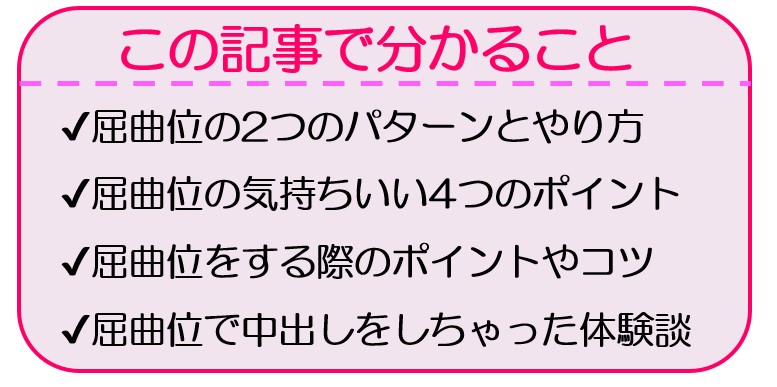 この記事で分かること

✔屈曲位の2つのパターンとやり方

✔屈曲位の気持ちいい4つのポイント

✔屈曲位をする際のポイントやコツ

✔屈曲位で中出しをしちゃった体験談